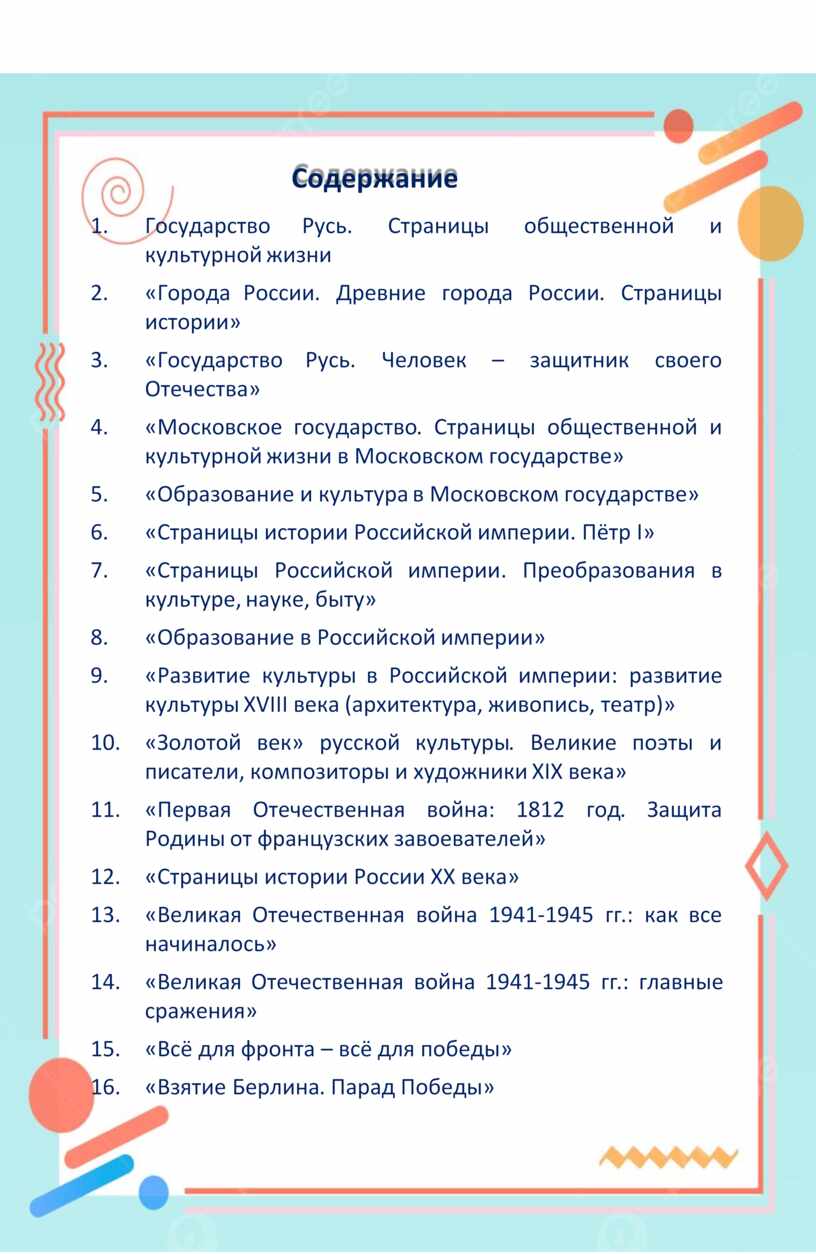 Содержание

1. Государство Русь. Страницы общественной и культурной жизни

2. «Города России. Древние города России. Страницы истории»

3. «Государство Русь. Человек – защитник своего Отечества»

4. «Московское государство. Страницы общественной и культурной жизни в Московском государстве»

5. «Образование и культура в Московском государстве»

6. «Страницы истории Российской империи. Пётр I»

7. «Страницы Российской империи. Преобразования в культуре, науке, быту»

8. «Образование в Российской империи»

9. «Развитие культуры в Российской империи: развитие культуры XVIII века (архитектура, живопись, театр)»

10. «Золотой век» русской культуры. Великие поэты и писатели, композиторы и художники XIX века»

11. «Первая Отечественная война: 1812 год. Защита Родины от французских завоевателей»

12. «Страницы истории России XX века»

13. «Великая Отечественная война 1941-1945 гг.: как все начиналось»

14. «Великая Отечественная война 1941-1945 гг.: главные сражения»

15. «Всё для фронта – всё для победы»

16. «Взятие Берлина. Парад Победы»